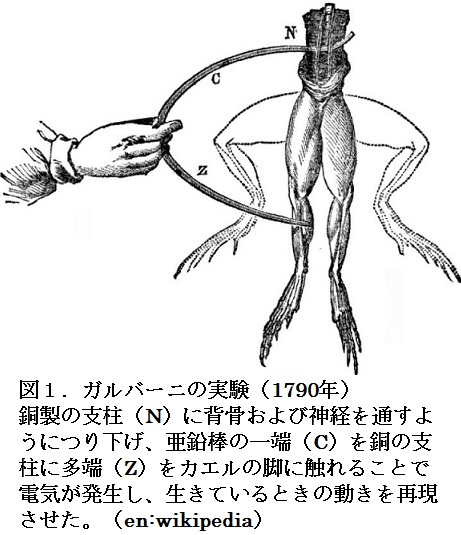 N

C

Z

図１．ガルバーニの実験（1790年）

銅製の支柱（N）に背骨および神経を通すようにつり下げ、亜鉛棒の一端（C）を銅の支柱に多端（Z）をカエルの脚に触れることで電気が発生し、生きているときの動きを再現させた。（en:wikipedia）